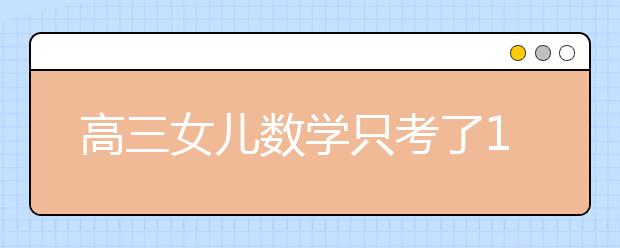 高三女儿数学只考了1